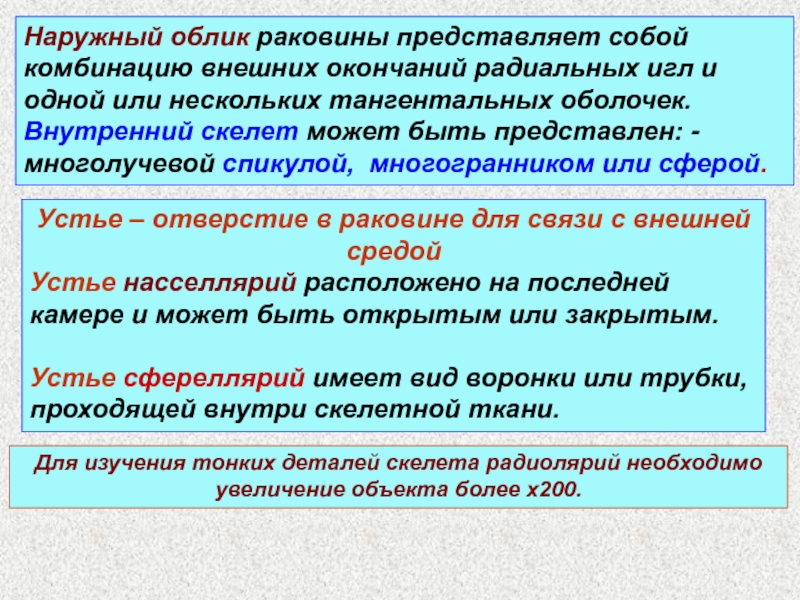 Наружный облик раковины представляет собой комбинацию внешних окончаний радиальных игл и одной или нескольких тангентальных оболочек. Внутренний скелет может быть представлен: - многолучевой спикулой, многогранником или сферой.

Устье – отверстие в раковине для связи с внешней средой

Устье насселлярий расположено на последней камере и может быть открытым или закрытым.

Устье сфереллярий имеет вид воронки или трубки, проходящей внутри скелетной ткани.

Для изучения тонких деталей скелета радиолярий необходимо увеличение объекта более х200.